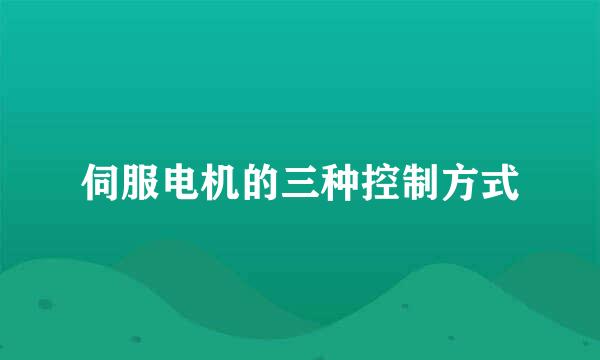 伺服电机的三种控制方式